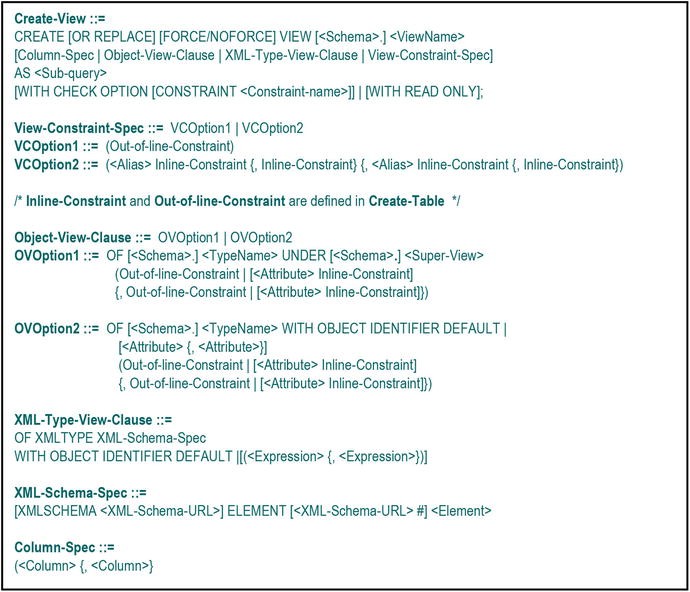 Create-View ::=
CREATE [OR REPLACE] [FORCE/NOFORCE] VIEW [<Schema>.] <ViewName>
[Column-Spec | Object-View-Clause | XML-Type-View-Clause | View-Constraint-Spec]
AS <Sub-query>
[WITH CHECK OPTION [CONSTRAINT <Constraint-name>]] | [WITH READ ONLY];

View-Constraint-Spec ::= VCOption1 | VCOption2
VCOption1 ::= (Out-of-line-Constraint)
VCOption2 ::= (<Alias> Inline-Constraint {, Inline-Constraint} {, <Alias> Inline-Constraint {, Inline-Constraint})

/* Inline-Constraint and Out-of-line-Constraint are defined in Create-Table */

Object-View-Clause ::= OVOption1 | OVOption2
OVOption1 ::= OF [<Schema>.] <TypeName> UNDER [<Schema>.] <Super-View>
(Out-of-line-Constraint | [<Attribute> Inline-Constraint]
{, Out-of-line-Constraint | [<Attribute> Inline-Constraint]})

OVOption2 ::= OF [<Schema>.] <TypeName> WITH OBJECT IDENTIFIER DEFAULT |
[<Attribute> {, <Attribute>}]
(Out-of-line-Constraint | [<Attribute> Inline-Constraint]
{, Out-of-line-Constraint | [<Attribute> Inline-Constraint]})

XML-Type-View-Clause ::=
OF XMLTYPE XML-Schema-Spec
WITH OBJECT IDENTIFIER DEFAULT |[(<Expression> {, <Expression>})]

XML-Schema-Spec ::=
[XMLSCHEMA <XML-Schema-URL>] ELEMENT [<XML-Schema-URL> #] <Element>

Column-Spec ::=
(<Column> {, <Column>}